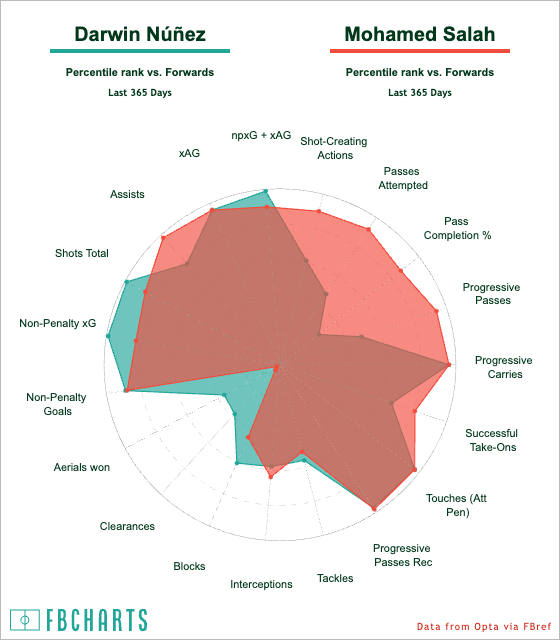 Darwin Núñez
Percentile rank vs. Forwards
Last 365 Days

Mohamed Salah
Percentile rank vs. Forwards
Last 365 Days

npxG + xAG
Shot-Creating Actions
Passes Attempted
Pass Completion %
Progressive Passes
Progressive Carries
Successful Take-Ons
Touches (Att Pen)
Progressive Passes Rec
Tackles
Interceptions
Blocks
Clearances
Aerials won
Non-Penalty Goals
Non-Penalty xG
Shots Total
Assists
xAG

FBCHARTS
Data from Opta via FBref